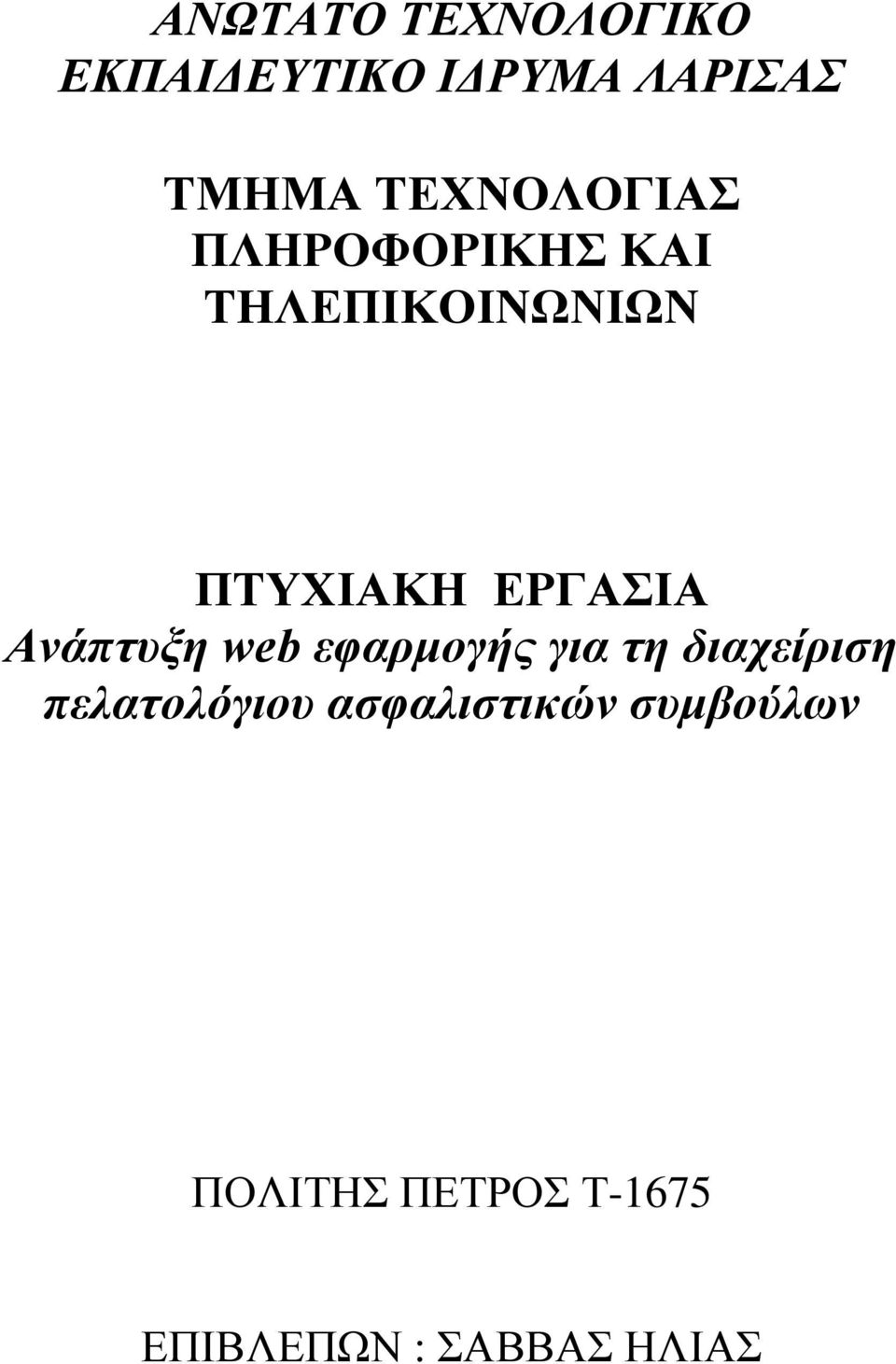 ΑΝΩΤΑΤΟ ΤΕΧΝΟΛΟΓΙΚΟ ΕΚΠΑΙΔΕΥΤΙΚΟ ΙΔΡΥΜΑ ΛΑΡΙΣΑΣ

ΤΜΗΜΑ ΤΕΧΝΟΛΟΓΙΑΣ ΠΛΗΡΟΦΟΡΙΚΗΣ ΚΑΙ ΤΗΛΕΠΙΚΟΙΝΩΝΙΩΝ

ΠΤΥΧΙΑΚΗ ΕΡΓΑΣΙΑ
Ανάπτυξη web εφαρμογής για τη διαχείριση πελατολόγιου ασφαλιστικών συμβούλων

ΠΟΛΙΤΗΣ ΠΕΤΡΟΣ Τ-1675

ΕΠΙΒΛΕΠΩΝ : ΣΑΒΒΑΣ ΗΛΙΑΣ